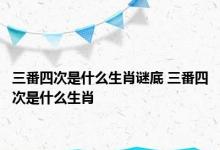 三番四次是什么生肖谜底 三番四次是什么生肖